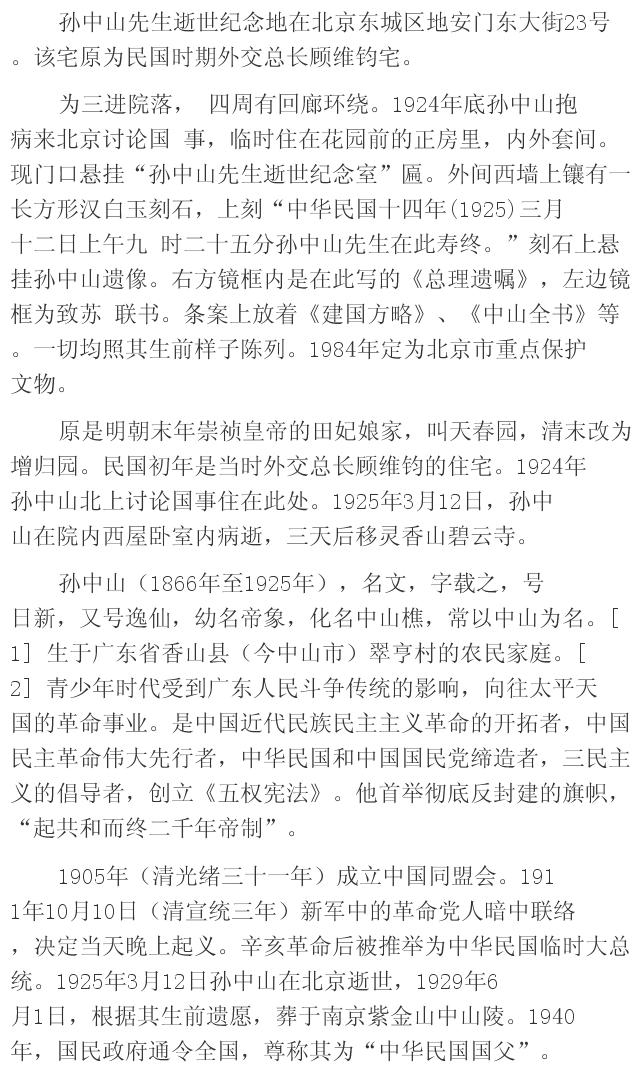 孙中山先生逝世纪念地在北京东城区地安门东大街23号。该宅原为民国时期外交总长顾维钧宅。

为三进院落， 四周有回廊环绕。1924年底孙中山抱病来北京讨论国 事，临时住在花园前的正房里，内外套间。现门口悬挂“孙中山先生逝世纪念室”匾。外间西墙上镶有一长方形汉白玉刻石，上刻“中华民国十四年(1925)三月十二日上午九 时二十五分孙中山先生在此寿终。”刻石上悬挂孙中山遗像。右方镜框内是在此写的《总理遗嘱》，左边镜框为致苏 联书。条案上放着《建国方略》、《中山全书》等。一切均照其生前样子陈列。1984年定为北京市重点保护文物。

原是明朝末年崇祯皇帝的田妃娘家，叫天春园，清末改为增归园。民国初年是当时外交总长顾维钧的住宅。1924年孙中山北上讨论国事住在此处。1925年3月12日，孙中山在院内西屋卧室内病逝，三天后移灵香山碧云寺。

孙中山（1866年至1925年），名文，字载之，号日新，又号逸仙，幼名帝象，化名中山樵，常以中山为名。[1] 生于广东省香山县（今中山市）翠亨村的农民家庭。[2] 青少年时代受到广东人民斗争传统的影响，向往太平天国的革命事业。是中国近代民族民主主义革命的开拓者，中国民主革命伟大先行者，中华民国和中国国民党缔造者，三民主义的倡导者，创立《五权宪法》。他首举彻底反封建的旗帜，“起共和而终二千年帝制”。

1905年（清光绪三十一年）成立中国同盟会。1911年10月10日（清宣统三年）新军中的革命党人暗中联络，决定当天晚上起义。辛亥革命后被推举为中华民国临时大总统。1925年3月12日孙中山在北京逝世，1929年6月1日，根据其生前遗愿，葬于南京紫金山中山陵。1940年，国民政府通令全国，尊称其为“中华民国国父”。